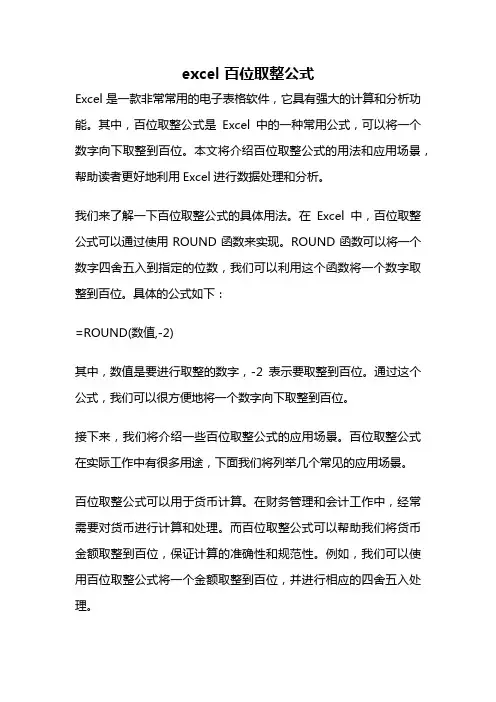 excel 百位取整公式

Excel 是一款非常常用的电子表格软件，它具有强大的计算和分析功能。其中，百位取整公式是 Excel 中的一种常用公式，可以将一个数字向下取整到百位。本文将介绍百位取整公式的用法和应用场景，帮助读者更好地利用 Excel 进行数据处理和分析。

我们来了解一下百位取整公式的具体用法。在 Excel 中，百位取整公式可以通过使用 ROUND 函数来实现。ROUND 函数可以将一个数字四舍五入到指定的位数，我们可以利用这个函数将一个数字取整到百位。具体的公式如下：

=ROUND(数值,-2)

其中，数值是要进行取整的数字，-2 表示要取整到百位。通过这个公式，我们可以很方便地将一个数字向下取整到百位。

接下来，我们将介绍一些百位取整公式的应用场景。百位取整公式在实际工作中有很多用途，下面我们将列举几个常见的应用场景。

百位取整公式可以用于货币计算。在财务管理和会计工作中，经常需要对货币进行计算和处理。而百位取整公式可以帮助我们将货币金额取整到百位，保证计算的准确性和规范性。例如，我们可以使用百位取整公式将一个金额取整到百位，并进行相应的四舍五入处理。